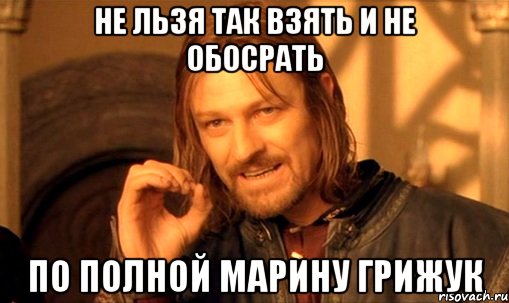 НЕ ЛЬЗЯ ТАК ВЗЯТЬ И НЕ ОБОСРАТЬ

ПО ПОЛНОЙ МАРИНУ ГРИЖУК

risovach.ru